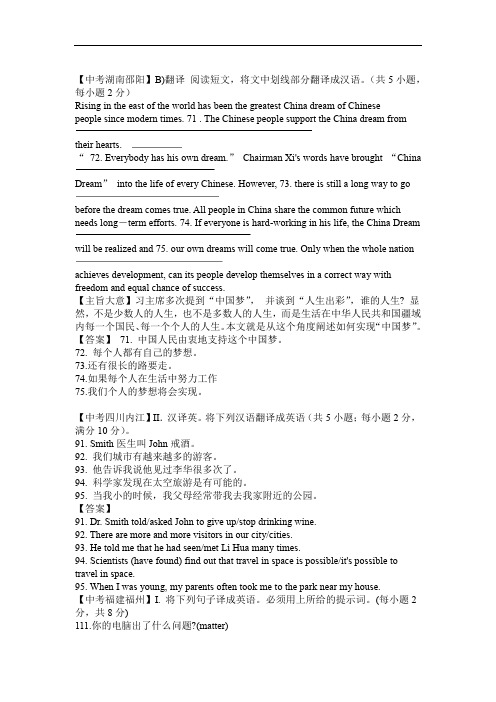 【中考湖南邵阳】B)翻译 阅读短文，将文中划线部分翻译成汉语。（共 5 小题，每小题 2 分）
Rising in the east of the world has been the greatest China dream of Chinese people since modern times. 71 . The Chinese people support the China dream from their hearts.
“ 72. Everybody has his own dream.” Chairman Xi's words have brought “China Dream” into the life of every Chinese. However, 73. there is still a long way to go before the dream comes true. All people in China share the common future which needs long－term efforts. 74. If everyone is hard-working in his life, the China Dream will be realized and 75. our own dreams will come true. Only when the whole nation achieves development, can its people develop themselves in a correct way with freedom and equal chance of success.
【主旨大意】习主席多次提到“中国梦”，并谈到“人生出彩”，谁的人生？显然，不是少数人的人生，也不是多数人的人生，而是生活在中华人民共和国疆域内每一个国民、每一个个人的人生。本文就是从这个角度阐述如何实现“中国梦”。
【答案】 71. 中国人民由衷地支持这个中国梦。
72. 每个人都有自己的梦想。
73.还有很长的路要走。
74.如果每个人在生活中努力工作
75.我们个人的梦想将会实现。

【中考四川内江】II. 汉译英。将下列汉语翻译成英语（共 5 小题；每小题 2 分，满分 10 分）。
91. Smith 医生叫 John 戒酒。
92. 我们城市有越来越多的游客。
93. 他告诉我说他见过李华很多次了。
94. 科学家发现在太空旅游是有可能的。
95. 当我小的时候，我父母经常带我去我家附近的公园。
【答案】
91. Dr. Smith told/asked John to give up/stop drinking wine.
92. There are more and more visitors in our city/cities.
93. He told me that he had seen/met Li Hua many times.
94. Scientists (have found) find out that travel in space is possible/it's possible to travel in space.
95. When I was young, my parents often took me to the park near my house.
【中考福建福州】I. 将下列句子译成英语。必须用上所给的提示词。(每小题 2 分，共 8 分)
111.你的电脑出了什么问题?(matter)